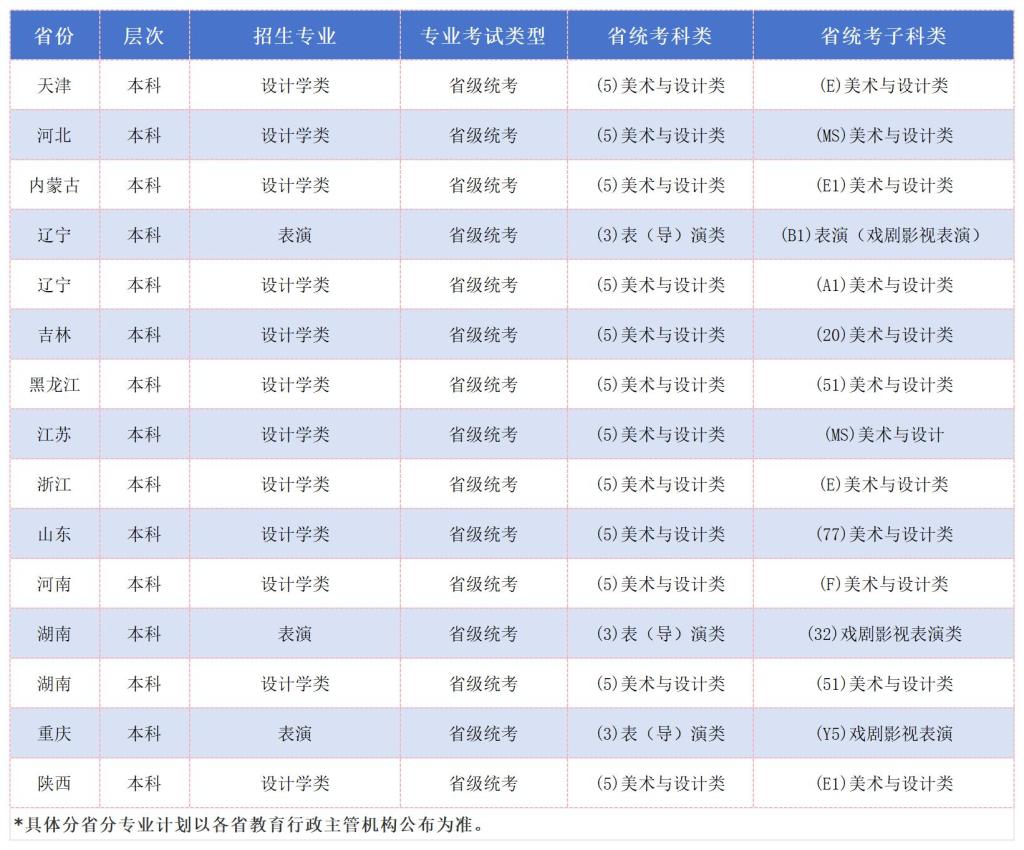 | 省份 | 层次 | 招生专业 | 专业考试类型 | 省统考科类 | 省统考子科类 |
|---|---|---|---|---|---|
| 天津 | 本科 | 设计学类 | 省级统考 | (5)美术与设计类 | (E)美术与设计类 |
| 河北 | 本科 | 设计学类 | 省级统考 | (5)美术与设计类 | (MS)美术与设计类 |
| 内蒙古 | 本科 | 设计学类 | 省级统考 | (5)美术与设计类 | (E1)美术与设计类 |
| 辽宁 | 本科 | 表演 | 省级统考 | (3)表（导）演类 | (B1)表演（戏剧影视表演） |
| 辽宁 | 本科 | 设计学类 | 省级统考 | (5)美术与设计类 | (A1)美术与设计类 |
| 吉林 | 本科 | 设计学类 | 省级统考 | (5)美术与设计类 | (20)美术与设计类 |
| 黑龙江 | 本科 | 设计学类 | 省级统考 | (5)美术与设计类 | (51)美术与设计类 |
| 江苏 | 本科 | 设计学类 | 省级统考 | (5)美术与设计类 | (MS)美术与设计 |
| 浙江 | 本科 | 设计学类 | 省级统考 | (5)美术与设计类 | (E)美术与设计类 |
| 山东 | 本科 | 设计学类 | 省级统考 | (5)美术与设计类 | (77)美术与设计类 |
| 河南 | 本科 | 设计学类 | 省级统考 | (5)美术与设计类 | (F)美术与设计类 |
| 湖南 | 本科 | 表演 | 省级统考 | (3)表（导）演类 | (32)戏剧影视表演类 |
| 湖南 | 本科 | 设计学类 | 省级统考 | (5)美术与设计类 | (51)美术与设计类 |
| 重庆 | 本科 | 表演 | 省级统考 | (3)表（导）演类 | (Y5)戏剧影视表演 |
| 陕西 | 本科 | 设计学类 | 省级统考 | (5)美术与设计类 | (E1)美术与设计类 |

*具体分省分专业计划以各省教育行政主管机构公布为准。